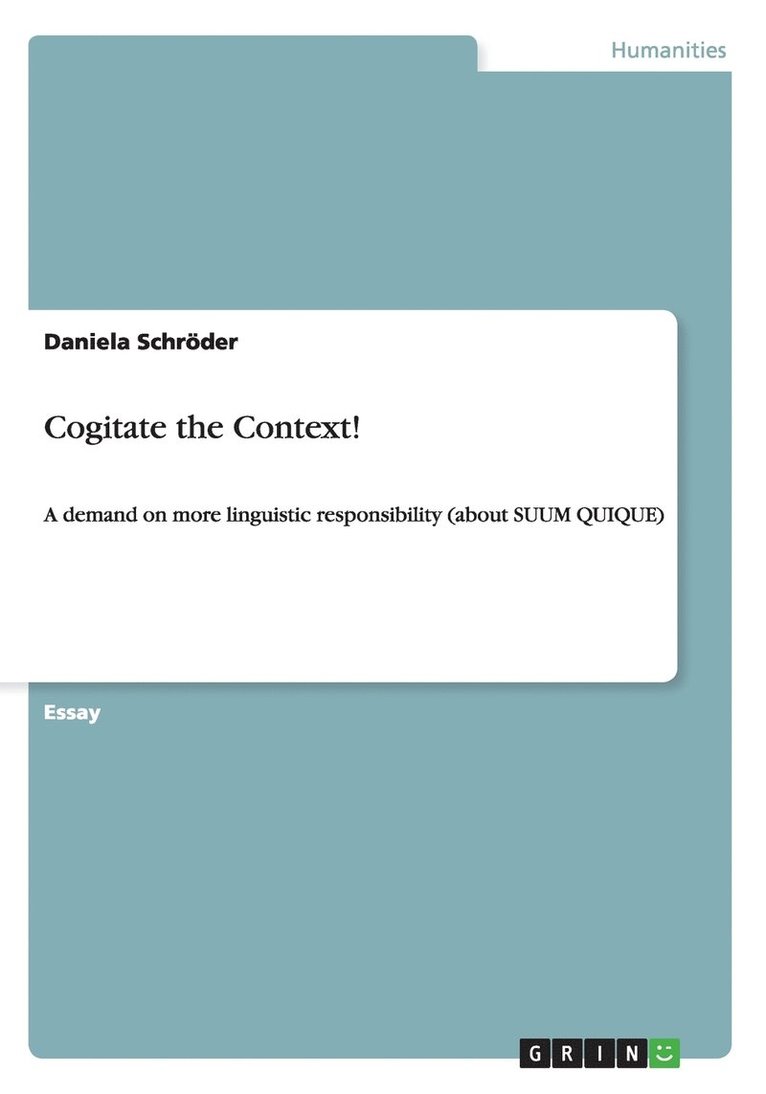 Humanities

Daniela Schröder

Cogitate the Context!

A demand on more linguistic responsibility (about SUUM QUIQUE)

Essay

GRIN